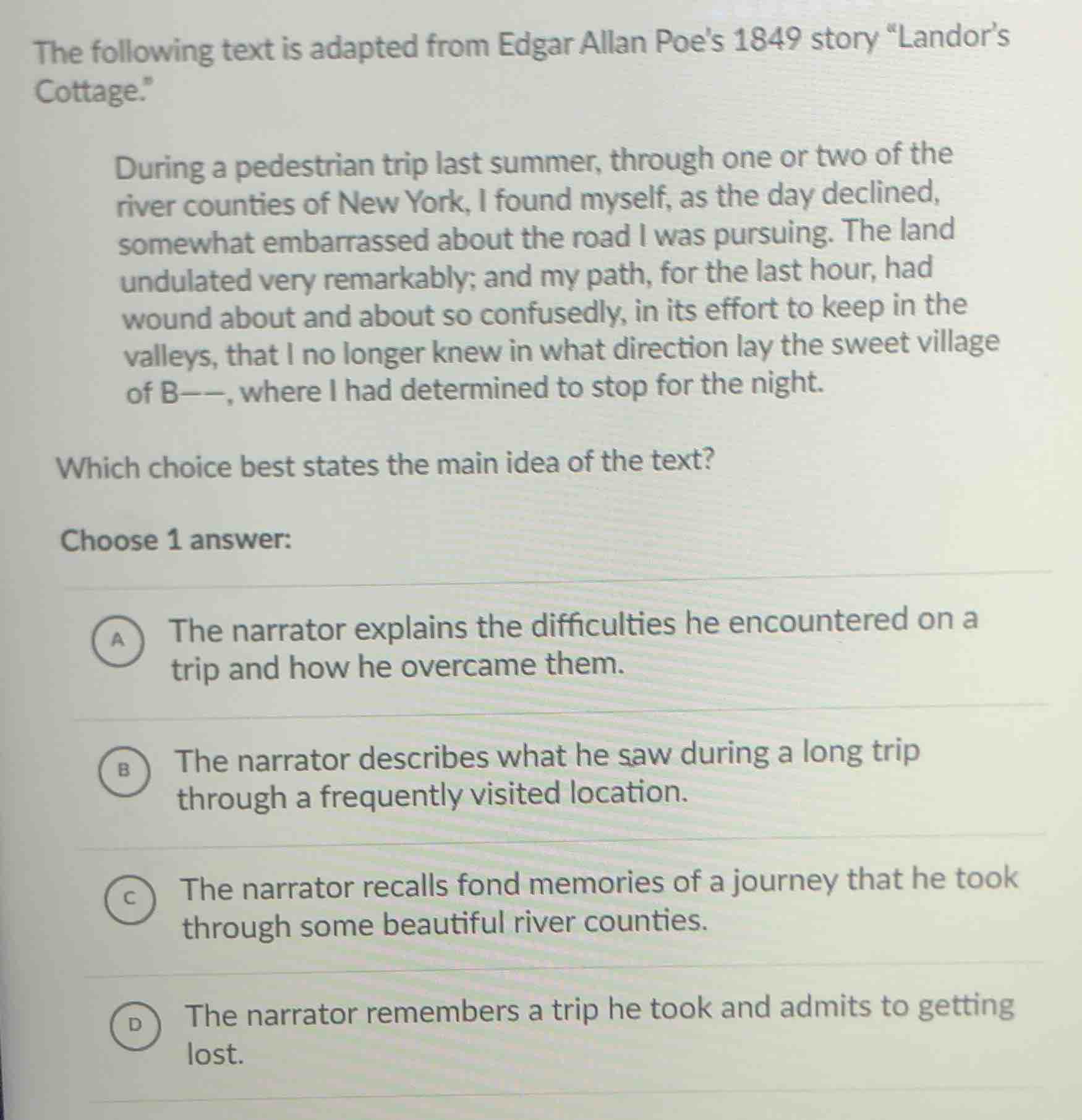 The following text is adapted from Edgar Allan Poe's 1849 story "Landor's Cottage."

During a pedestrian trip last summer, through one or two of the river counties of New York, I found myself, as the day declined, somewhat embarrassed about the road I was pursuing. The land undulated very remarkably; and my path, for the last hour, had wound about and about so confusedly, in its effort to keep in the valleys, that I no longer knew in what direction lay the sweet village of B——, where I had determined to stop for the night.

Which choice best states the main idea of the text?

Choose 1 answer:

A The narrator explains the difficulties he encountered on a trip and how he overcame them.

B The narrator describes what he saw during a long trip through a frequently visited location.

C The narrator recalls fond memories of a journey that he took through some beautiful river counties.

D The narrator remembers a trip he took and admits to getting lost.